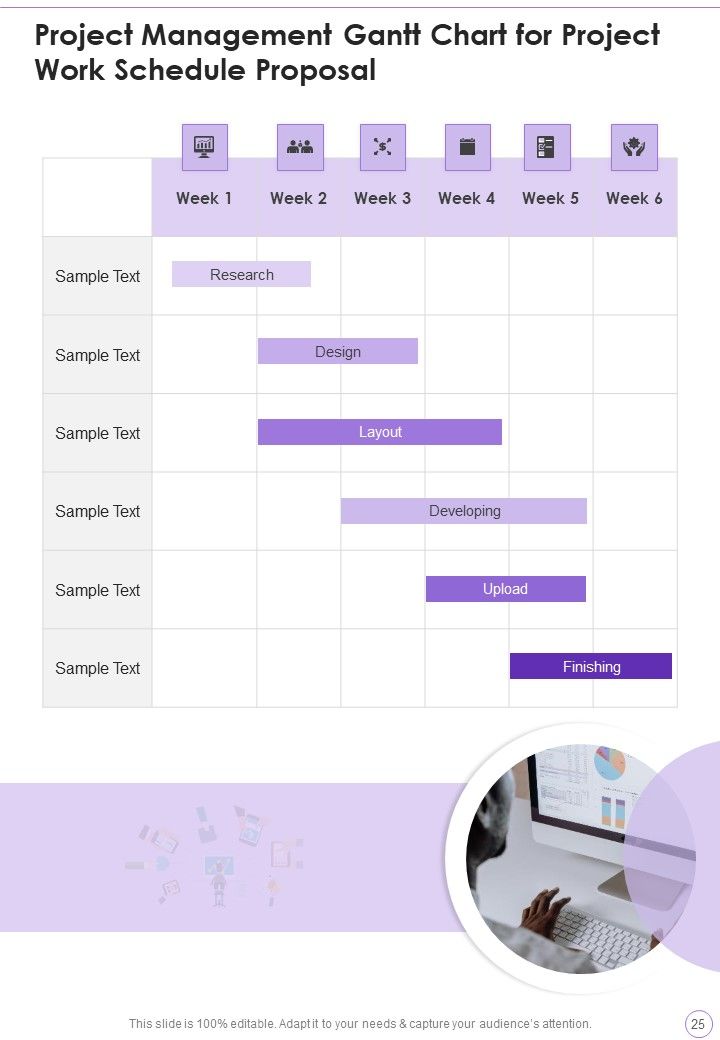 Project Management Gantt Chart for Project Work Schedule Proposal

| | Week 1 | Week 2 | Week 3 | Week 4 | Week 5 | Week 6 |
|---|---|---|---|---|---|---|
| Sample Text | Research | | | | | |
| Sample Text | | Design | | | | |
| Sample Text | | Layout | | | | |
| Sample Text | | | Developing | | | |
| Sample Text | | | | Upload | | |
| Sample Text | | | | | Finishing | |

This slide is 100% editable. Adapt it to your needs & capture your audience's attention.

25